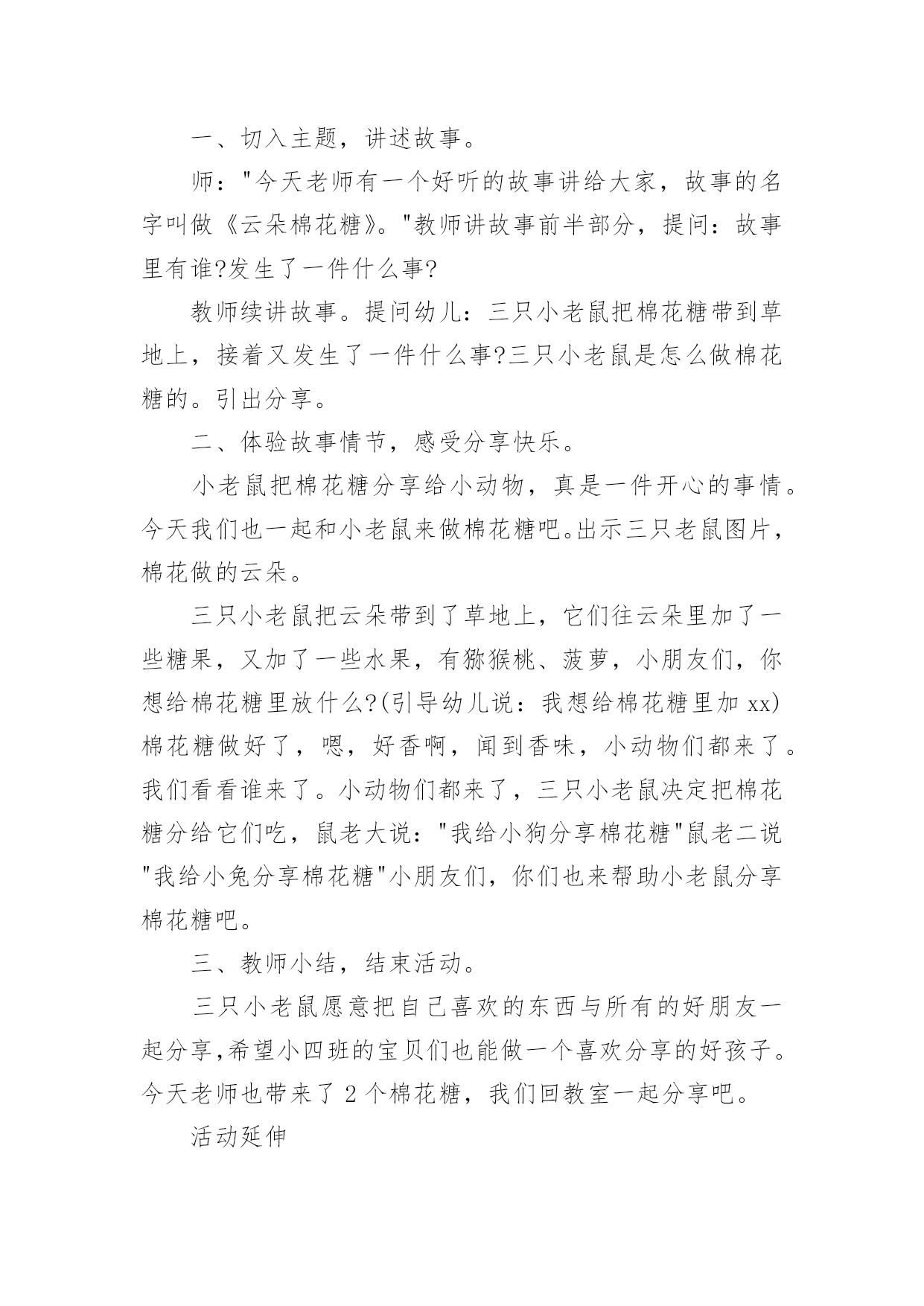 一、切入主题，讲述故事。

师："今天老师有一个好听的故事讲给大家，故事的名字叫做《云朵棉花糖》。"教师讲故事前半部分，提问：故事里有谁?发生了一件什么事?

教师续讲故事。提问幼儿：三只小老鼠把棉花糖带到草地上，接着又发生了一件什么事?三只小老鼠是怎么做棉花糖的。引出分享。

二、体验故事情节，感受分享快乐。

小老鼠把棉花糖分享给小动物，真是一件开心的事情。今天我们也一起和小老鼠来做棉花糖吧。出示三只老鼠图片，棉花做的云朵。

三只小老鼠把云朵带到了草地上，它们往云朵里加了一些糖果，又加了一些水果，有猕猴桃、菠萝，小朋友们，你想给棉花糖里放什么?(引导幼儿说：我想给棉花糖里加 xx)棉花糖做好了，嗯，好香啊，闻到香味，小动物们都来了。我们看看谁来了。小动物们都来了，三只小老鼠决定把棉花糖分给它们吃，鼠老大说："我给小狗分享棉花糖"鼠老二说"我给小兔分享棉花糖"小朋友们，你们也来帮助小老鼠分享棉花糖吧。

三、教师小结，结束活动。

三只小老鼠愿意把自己喜欢的东西与所有的好朋友一起分享,希望小四班的宝贝们也能做一个喜欢分享的好孩子。今天老师也带来了 2 个棉花糖，我们回教室一起分享吧。

活动延伸